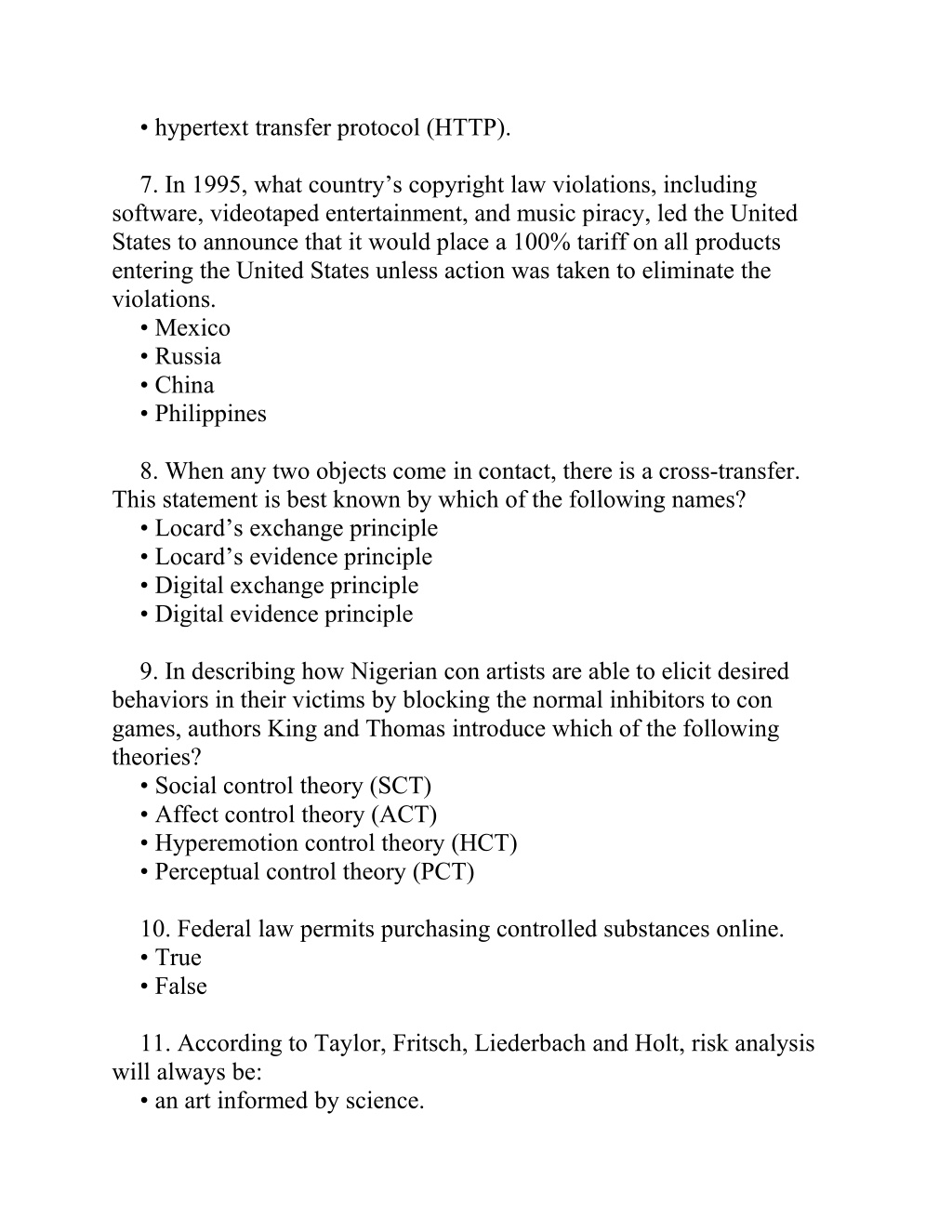 • hypertext transfer protocol (HTTP).

7. In 1995, what country’s copyright law violations, including software, videotaped entertainment, and music piracy, led the United States to announce that it would place a 100% tariff on all products entering the United States unless action was taken to eliminate the violations.
• Mexico
• Russia
• China
• Philippines

8. When any two objects come in contact, there is a cross-transfer. This statement is best known by which of the following names?
• Locard’s exchange principle
• Locard’s evidence principle
• Digital exchange principle
• Digital evidence principle

9. In describing how Nigerian con artists are able to elicit desired behaviors in their victims by blocking the normal inhibitors to con games, authors King and Thomas introduce which of the following theories?
• Social control theory (SCT)
• Affect control theory (ACT)
• Hyperemotion control theory (HCT)
• Perceptual control theory (PCT)

10. Federal law permits purchasing controlled substances online.
• True
• False

11. According to Taylor, Fritsch, Liederbach and Holt, risk analysis will always be:
• an art informed by science.